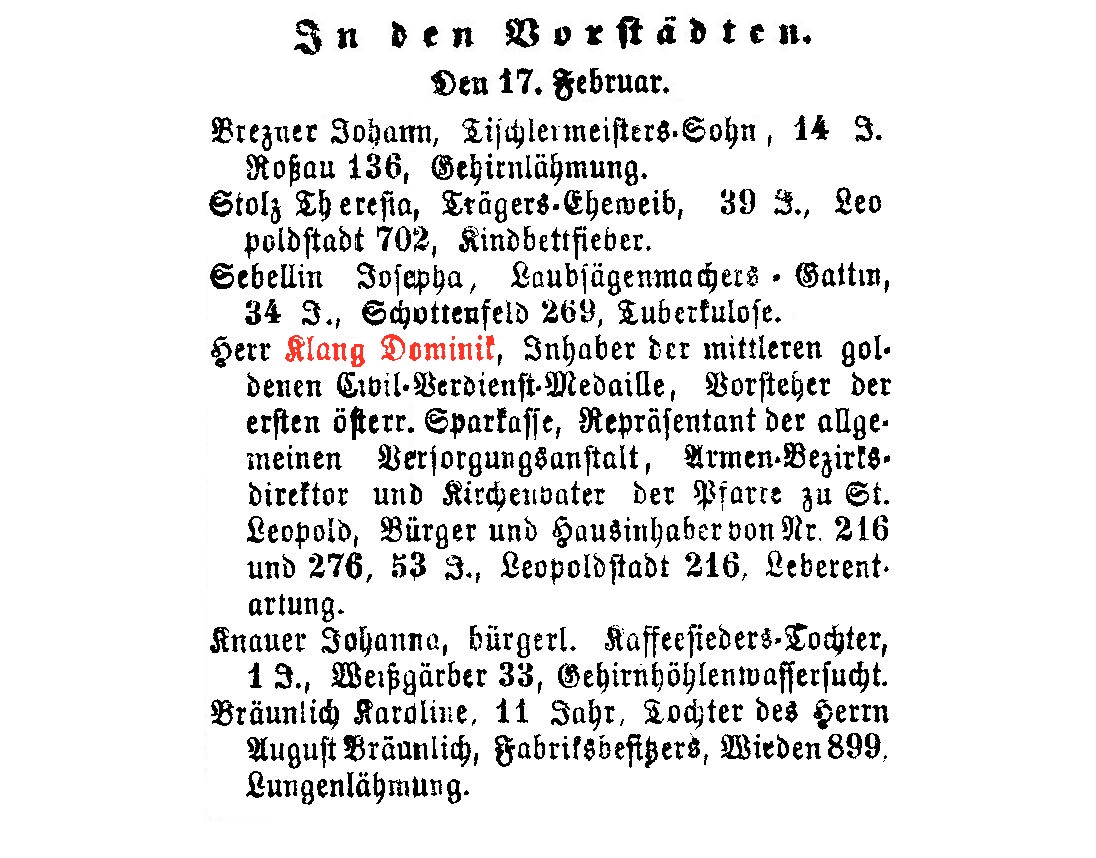 In den Vorstädten.
Den 17. Februar.

Brezner Johann, Tischlermeisters-Sohn, 14 J. Roßau 136, Gehirnlähmung.

Stolz Theresia, Trägers-Eheweib, 39 J., Leopoldstadt 702, Kindbettfieber.

Sebellin Josepha, Laubsägenmachers-Gattin, 34 J., Schottenfeld 269, Tuberkulose.

Herr Klang Dominik, Inhaber der mittleren goldenen Civil-Verdienst-Medaille, Vorsteher der ersten österr. Sparkasse, Repräsentant der allgemeinen Versorgungsanstalt, Armen-Bezirksdirektor und Kirchenvater der Pfarre zu St. Leopold, Bürger und Hausinhaber von Nr. 216 und 276, 53 J., Leopoldstadt 216, Leberentartung.

Knauer Johanna, bürgerl. Kaffeesieders-Tochter, 1 J., Weißgärber 33, Gehirnhöhlenwassersucht.

Bräunlich Karoline, 11 Jahr, Tochter des Herrn August Bräunlich, Fabriksbesitzers, Wieden 899, Lungenlähmung.